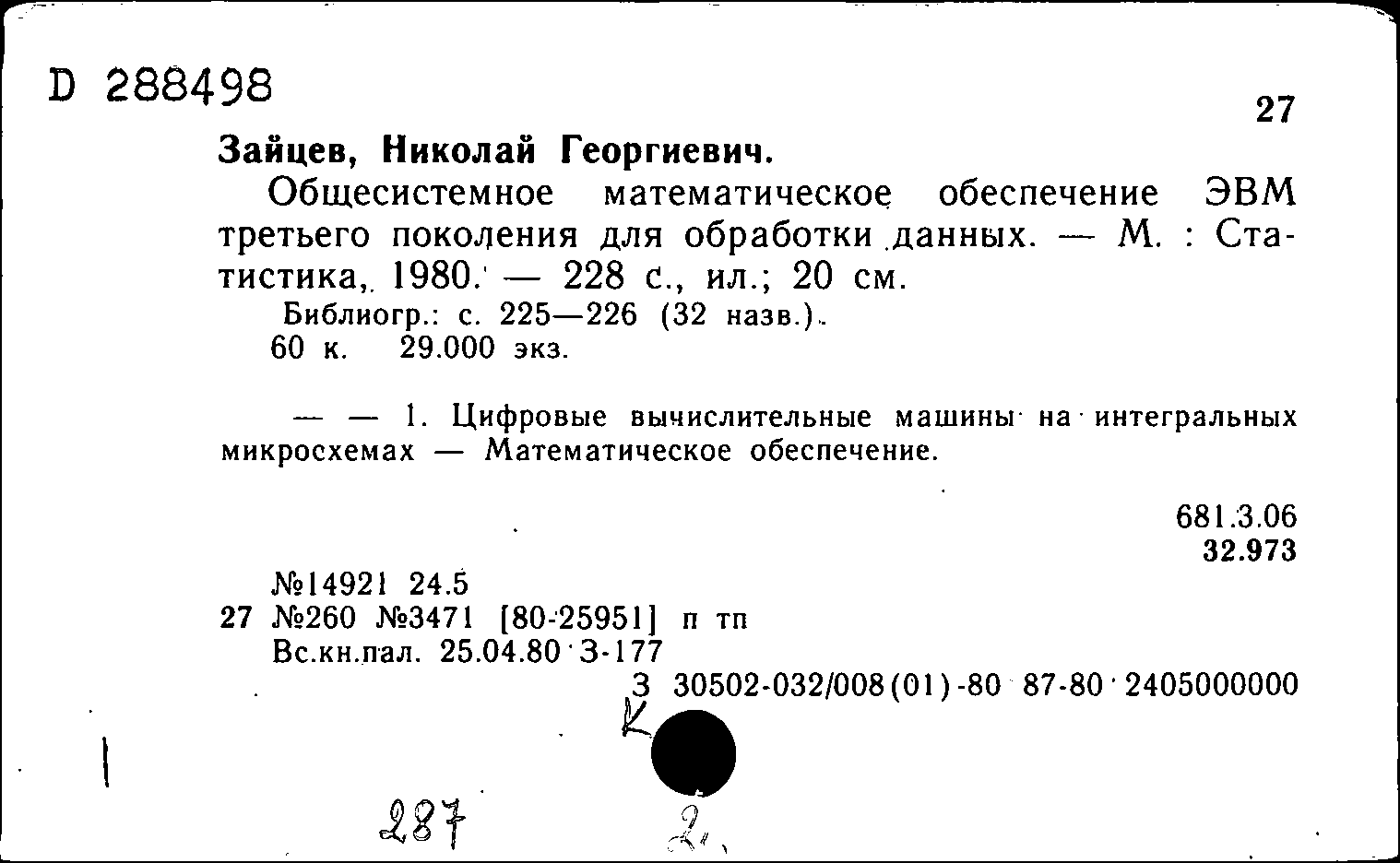 D 288498

27

Зайцев, Николай Георгиевич.

Общесистемное математическое обеспечение ЭВМ третьего поколения для обработки данных. — М. : Статистика, 1980. — 228 с., ил.; 20 см.

Библиогр.: с. 225—226 (32 назв.).
60 к. 29.000 экз.

— — 1. Цифровые вычислительные машины на интегральных микросхемах — Математическое обеспечение.

681.3.06
32.973

№14921 24.5
27 №260 №3471 [80-25951] п тп
Вс.кн.пал. 25.04.80 З-177
З 30502-032/008(01)-80 87-80 2405000000

К

287

2